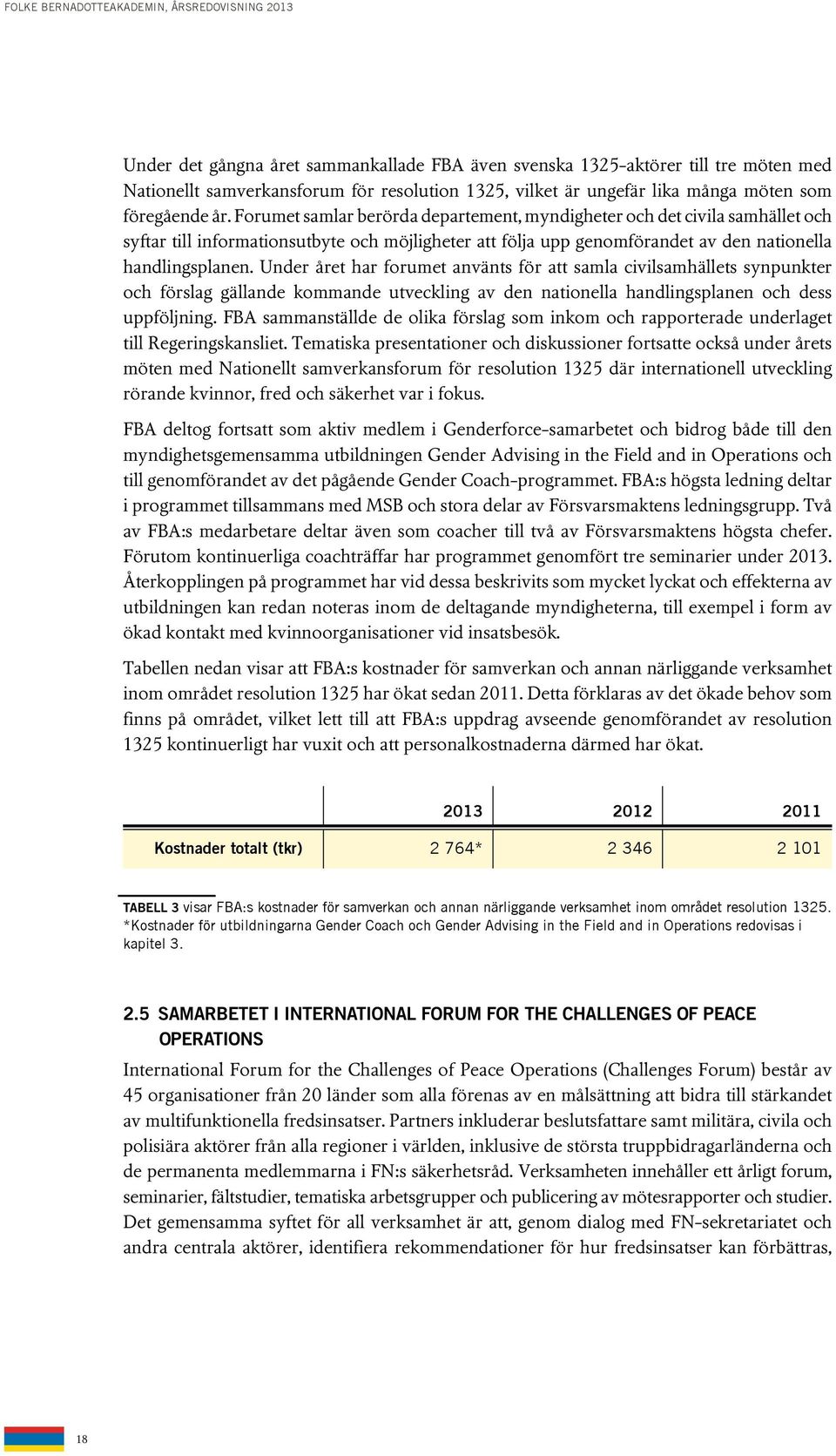 FOLKE BERNADOTTEAKADEMIN, ÅRSREDOVISNING 2013

Under det gångna året sammankallade FBA även svenska 1325-aktörer till tre möten med Nationellt samverkansforum för resolution 1325, vilket är ungefär lika många möten som föregående år. Forumet samlar berörda departement, myndigheter och det civila samhället och syftar till informationsutbyte och möjligheter att följa upp genomförandet av den nationella handlingsplanen. Under året har forumet använts för att samla civilsamhällets synpunkter och förslag gällande kommande utveckling av den nationella handlingsplanen och dess uppföljning. FBA sammanställde de olika förslag som inkom och rapporterade underlaget till Regeringskansliet. Tematiska presentationer och diskussioner fortsatte också under årets möten med Nationellt samverkansforum för resolution 1325 där internationell utveckling rörande kvinnor, fred och säkerhet var i fokus.

FBA deltog fortsatt som aktiv medlem i Genderforce-samarbetet och bidrog både till den myndighetsgemensamma utbildningen Gender Advising in the Field and in Operations och till genomförandet av det pågående Gender Coach-programmet. FBA:s högsta ledning deltar i programmet tillsammans med MSB och stora delar av Försvarsmaktens ledningsgrupp. Två av FBA:s medarbetare deltar även som coacher till två av Försvarsmaktens högsta chefer. Förutom kontinuerliga coachträffar har programmet genomfört tre seminarier under 2013. Återkopplingen på programmet har vid dessa beskrivits som mycket lyckat och effekterna av utbildningen kan redan noteras inom de deltagande myndigheterna, till exempel i form av ökad kontakt med kvinnoorganisationer vid insatsbesök.

Tabellen nedan visar att FBA:s kostnader för samverkan och annan närliggande verksamhet inom området resolution 1325 har ökat sedan 2011. Detta förklaras av det ökade behov som finns på området, vilket lett till att FBA:s uppdrag avseende genomförandet av resolution 1325 kontinuerligt har vuxit och att personalkostnaderna därmed har ökat.

| | 2013 | 2012 | 2011 |
|---|---|---|---|
| Kostnader totalt (tkr) | 2 764* | 2 346 | 2 101 |

TABELL 3 visar FBA:s kostnader för samverkan och annan närliggande verksamhet inom området resolution 1325. *Kostnader för utbildningarna Gender Coach och Gender Advising in the Field and in Operations redovisas i kapitel 3.

2.5 SAMARBETET I INTERNATIONAL FORUM FOR THE CHALLENGES OF PEACE OPERATIONS

International Forum for the Challenges of Peace Operations (Challenges Forum) består av 45 organisationer från 20 länder som alla förenas av en målsättning att bidra till stärkandet av multifunktionella fredsinsatser. Partners inkluderar beslutsfattare samt militära, civila och polisiära aktörer från alla regioner i världen, inklusive de största truppbidragarländerna och de permanenta medlemmarna i FN:s säkerhetsråd. Verksamheten innehåller ett årligt forum, seminarier, fältstudier, tematiska arbetsgrupper och publicering av mötesrapporter och studier. Det gemensamma syftet för all verksamhet är att, genom dialog med FN-sekretariatet och andra centrala aktörer, identifiera rekommendationer för hur fredsinsatser kan förbättras,

18